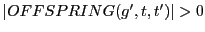 $|OFFSPRING(g', t, t')| > 0$